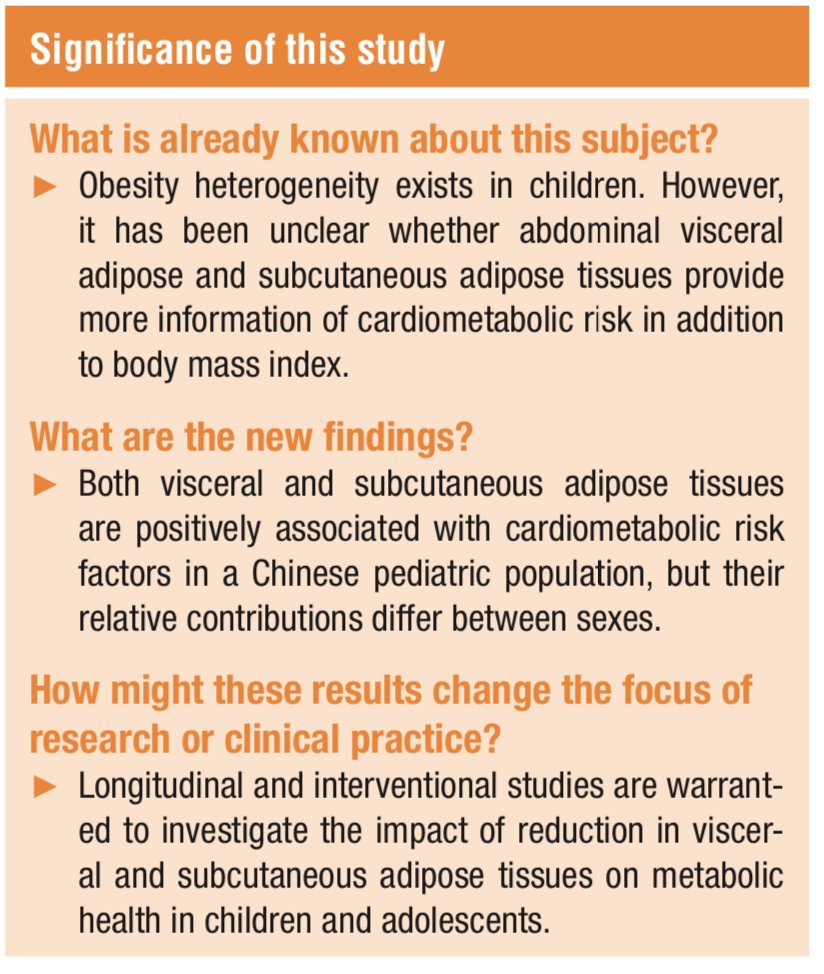 Significance of this study

What is already known about this subject?

► Obesity heterogeneity exists in children. However, it has been unclear whether abdominal visceral adipose and subcutaneous adipose tissues provide more information of cardiometabolic risk in addition to body mass index.

What are the new findings?

► Both visceral and subcutaneous adipose tissues are positively associated with cardiometabolic risk factors in a Chinese pediatric population, but their relative contributions differ between sexes.

How might these results change the focus of research or clinical practice?

► Longitudinal and interventional studies are warranted to investigate the impact of reduction in visceral and subcutaneous adipose tissues on metabolic health in children and adolescents.